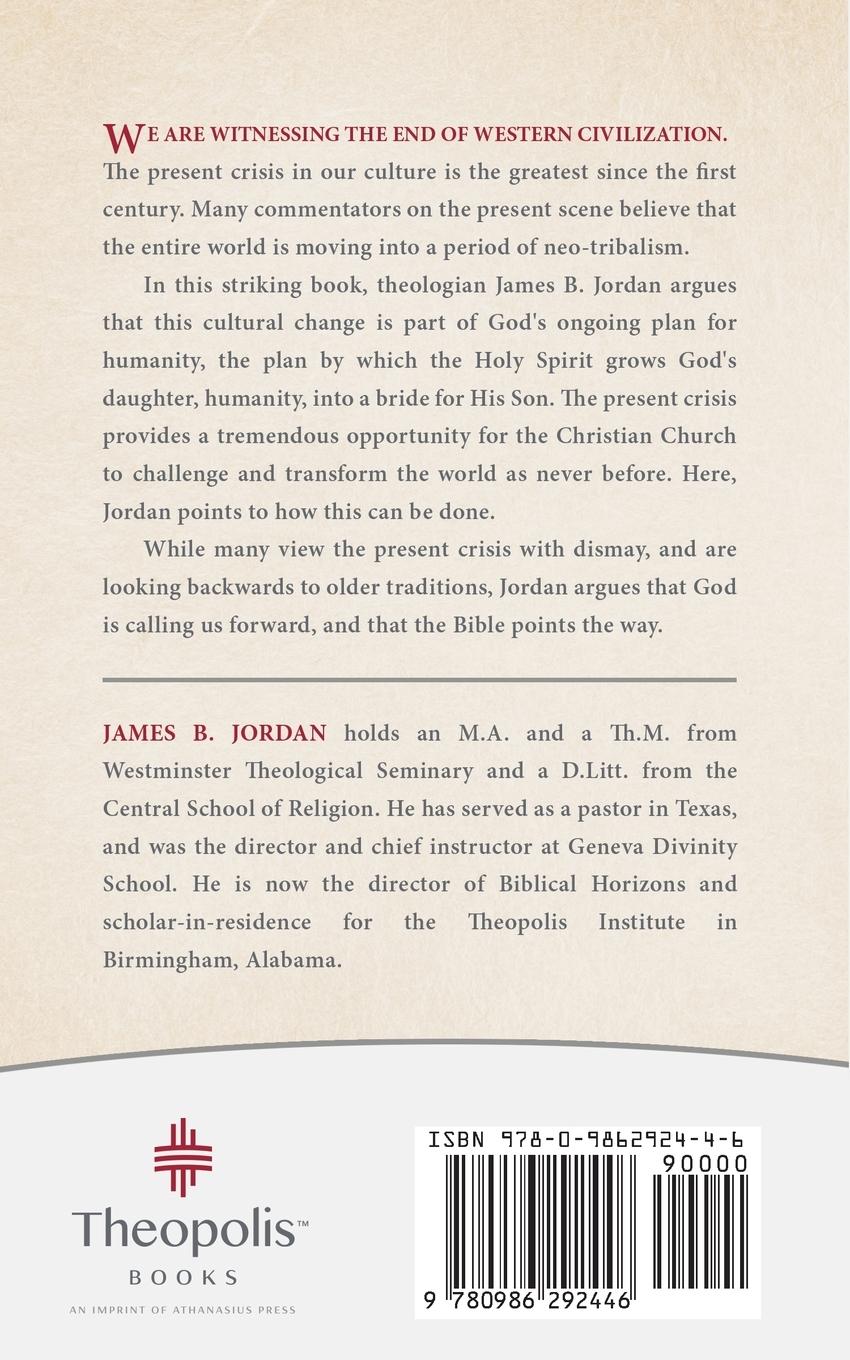 WE ARE WITNESSING THE END OF WESTERN CIVILIZATION. The present crisis in our culture is the greatest since the first century. Many commentators on the present scene believe that the entire world is moving into a period of neo-tribalism.

In this striking book, theologian James B. Jordan argues that this cultural change is part of God's ongoing plan for humanity, the plan by which the Holy Spirit grows God's daughter, humanity, into a bride for His Son. The present crisis provides a tremendous opportunity for the Christian Church to challenge and transform the world as never before. Here, Jordan points to how this can be done.

While many view the present crisis with dismay, and are looking backwards to older traditions, Jordan argues that God is calling us forward, and that the Bible points the way.

JAMES B. JORDAN holds an M.A. and a Th.M. from Westminster Theological Seminary and a D.Litt. from the Central School of Religion. He has served as a pastor in Texas, and was the director and chief instructor at Geneva Divinity School. He is now the director of Biblical Horizons and scholar-in-residence for the Theopolis Institute in Birmingham, Alabama.

Theopolis™
BOOKS
AN IMPRINT OF ATHANASIUS PRESS

ISBN 978-0-9862924-4-6
90000
9 780986 292446